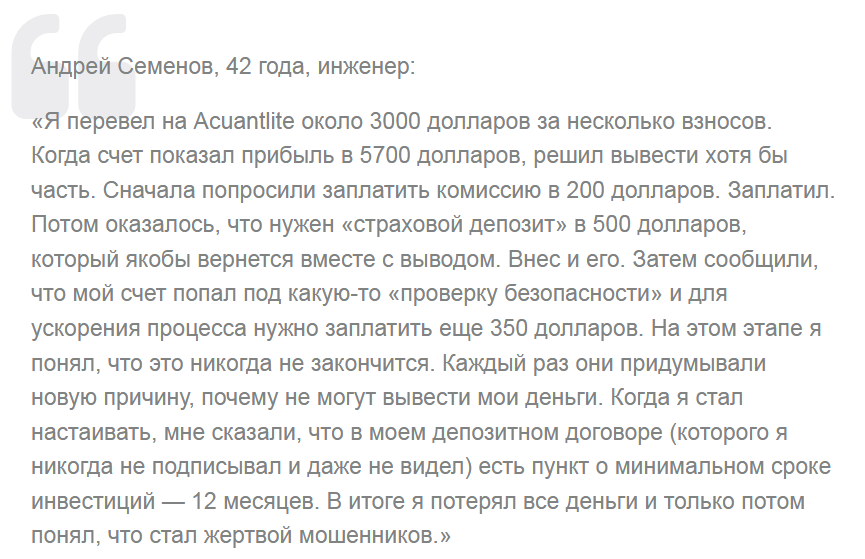 Андрей Семенов, 42 года, инженер:

«Я перевел на Acuantlite около 3000 долларов за несколько взносов. Когда счет показал прибыль в 5700 долларов, решил вывести хотя бы часть. Сначала попросили заплатить комиссию в 200 долларов. Заплатил. Потом оказалось, что нужен «страховой депозит» в 500 долларов, который якобы вернется вместе с выводом. Внес и его. Затем сообщили, что мой счет попал под какую-то «проверку безопасности» и для ускорения процесса нужно заплатить еще 350 долларов. На этом этапе я понял, что это никогда не закончится. Каждый раз они придумывали новую причину, почему не могут вывести мои деньги. Когда я стал настаивать, мне сказали, что в моем депозитном договоре (которого я никогда не подписывал и даже не видел) есть пункт о минимальном сроке инвестиций — 12 месяцев. В итоге я потерял все деньги и только потом понял, что стал жертвой мошенников.»